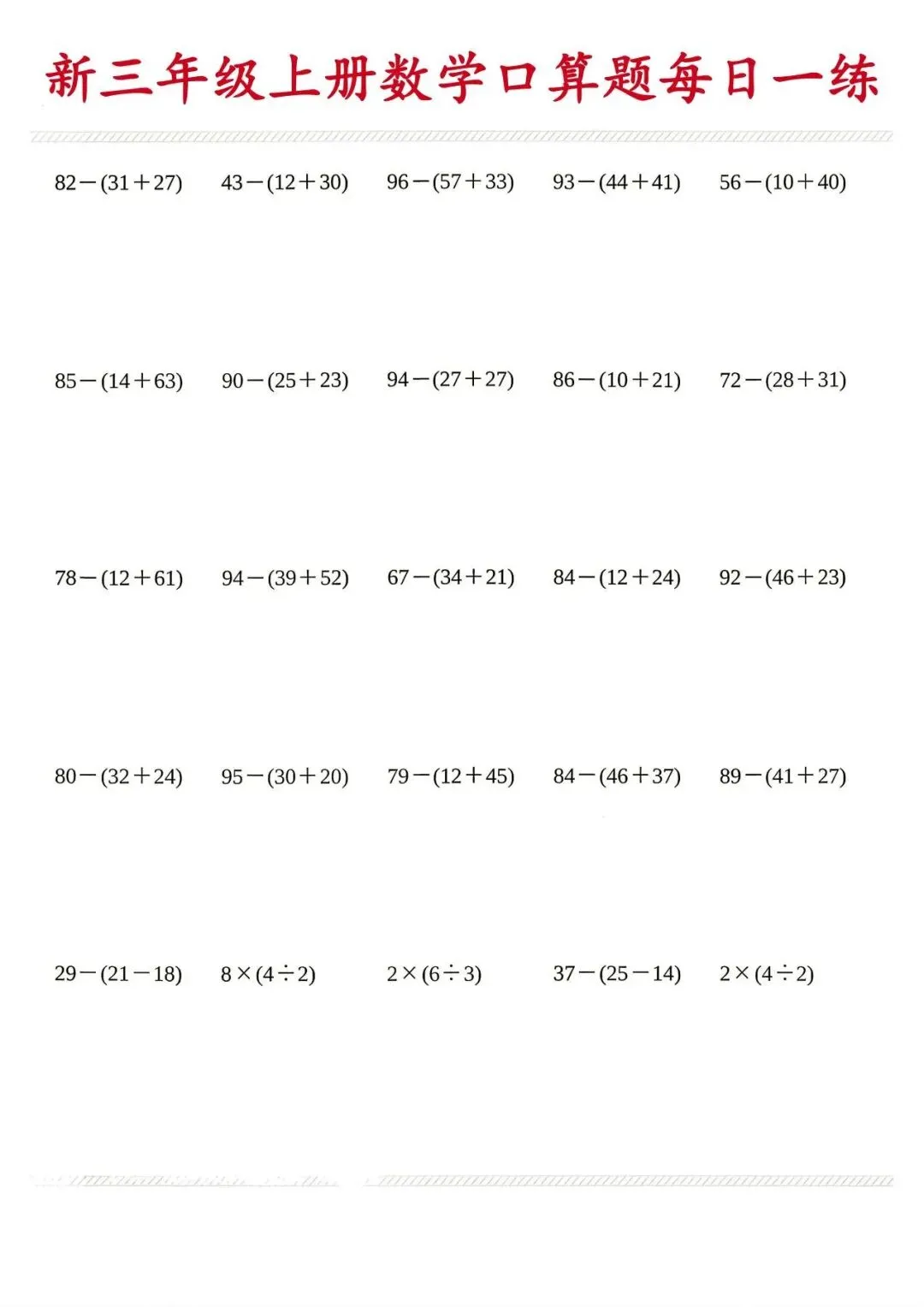 新三年级上册数学口算题每日一练

$82-(31+27)$ $43-(12+30)$ $96-(57+33)$ $93-(44+41)$ $56-(10+40)$

$85-(14+63)$ $90-(25+23)$ $94-(27+27)$ $86-(10+21)$ $72-(28+31)$

$78-(12+61)$ $94-(39+52)$ $67-(34+21)$ $84-(12+24)$ $92-(46+23)$

$80-(32+24)$ $95-(30+20)$ $79-(12+45)$ $84-(46+37)$ $89-(41+27)$

$29-(21-18)$ $8\times(4\div2)$ $2\times(6\div3)$ $37-(25-14)$ $2\times(4\div2)$